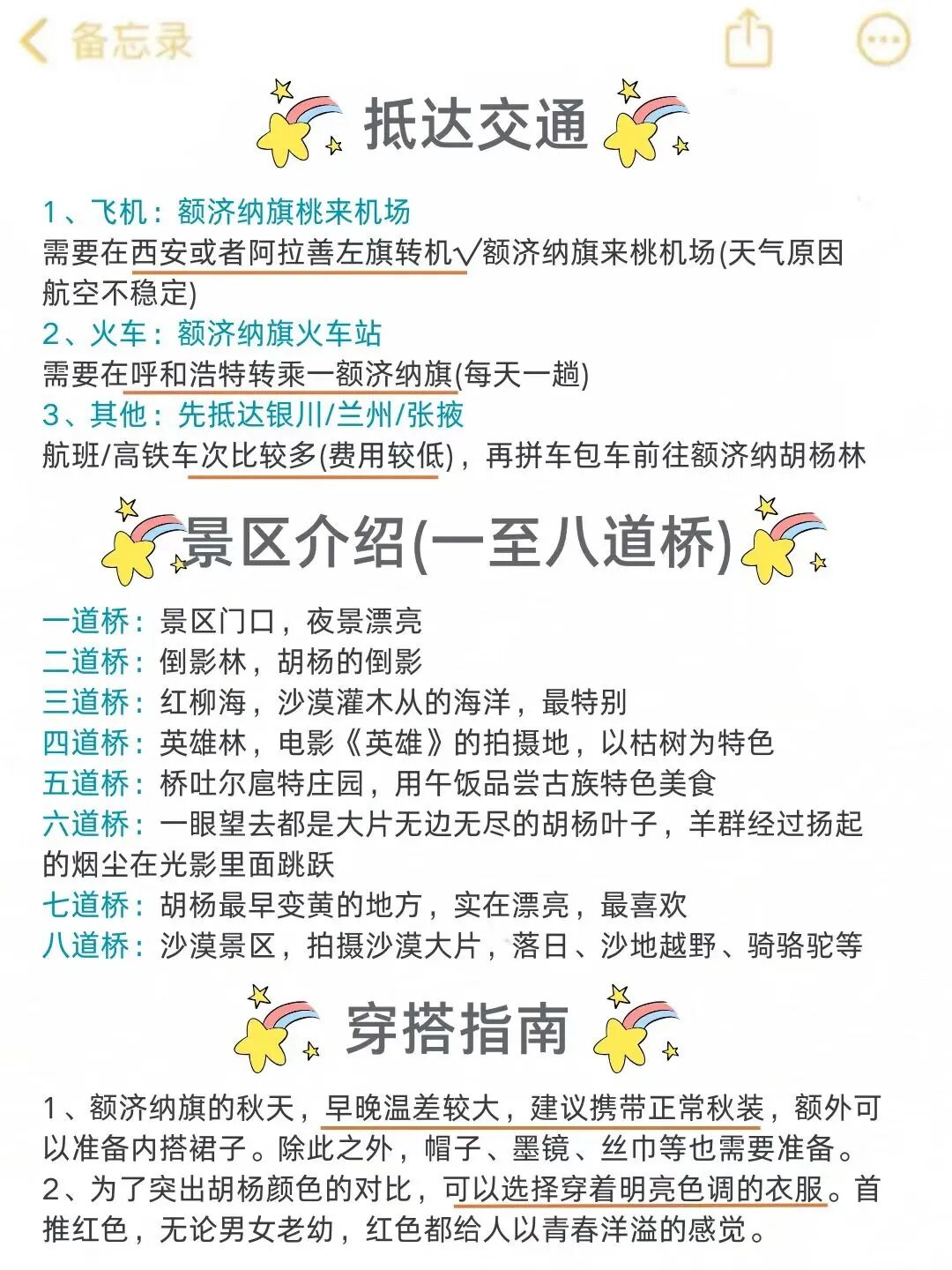 备忘录

抵达交通

1、飞机：额济纳旗桃来机场
需要在西安或者阿拉善左旗转机√额济纳旗来桃机场(天气原因航空不稳定)
2、火车：额济纳旗火车站
需要在呼和浩特转乘一额济纳旗(每天一趟)
3、其他：先抵达银川/兰州/张掖
航班/高铁车次比较多(费用较低)，再拼车包车前往额济纳胡杨林

景区介绍(一至八道桥)

一道桥：景区门口，夜景漂亮
二道桥：倒影林，胡杨的倒影
三道桥：红柳海，沙漠灌木从的海洋，最特别
四道桥：英雄林，电影《英雄》的拍摄地，以枯树为特色
五道桥：桥吐尔扈特庄园，用午饭品尝古族特色美食
六道桥：一眼望去都是大片无边无尽的胡杨叶子，羊群经过扬起的烟尘在光影里面跳跃
七道桥：胡杨最早变黄的地方，实在漂亮，最喜欢
八道桥：沙漠景区，拍摄沙漠大片，落日、沙地越野、骑骆驼等

穿搭指南

1、额济纳旗的秋天，早晚温差较大，建议携带正常秋装，额外可以准备内搭裙子。除此之外，帽子、墨镜、丝巾等也需要准备。
2、为了突出胡杨颜色的对比，可以选择穿着明亮色调的衣服。首推红色，无论男女老幼，红色都给人以青春洋溢的感觉。